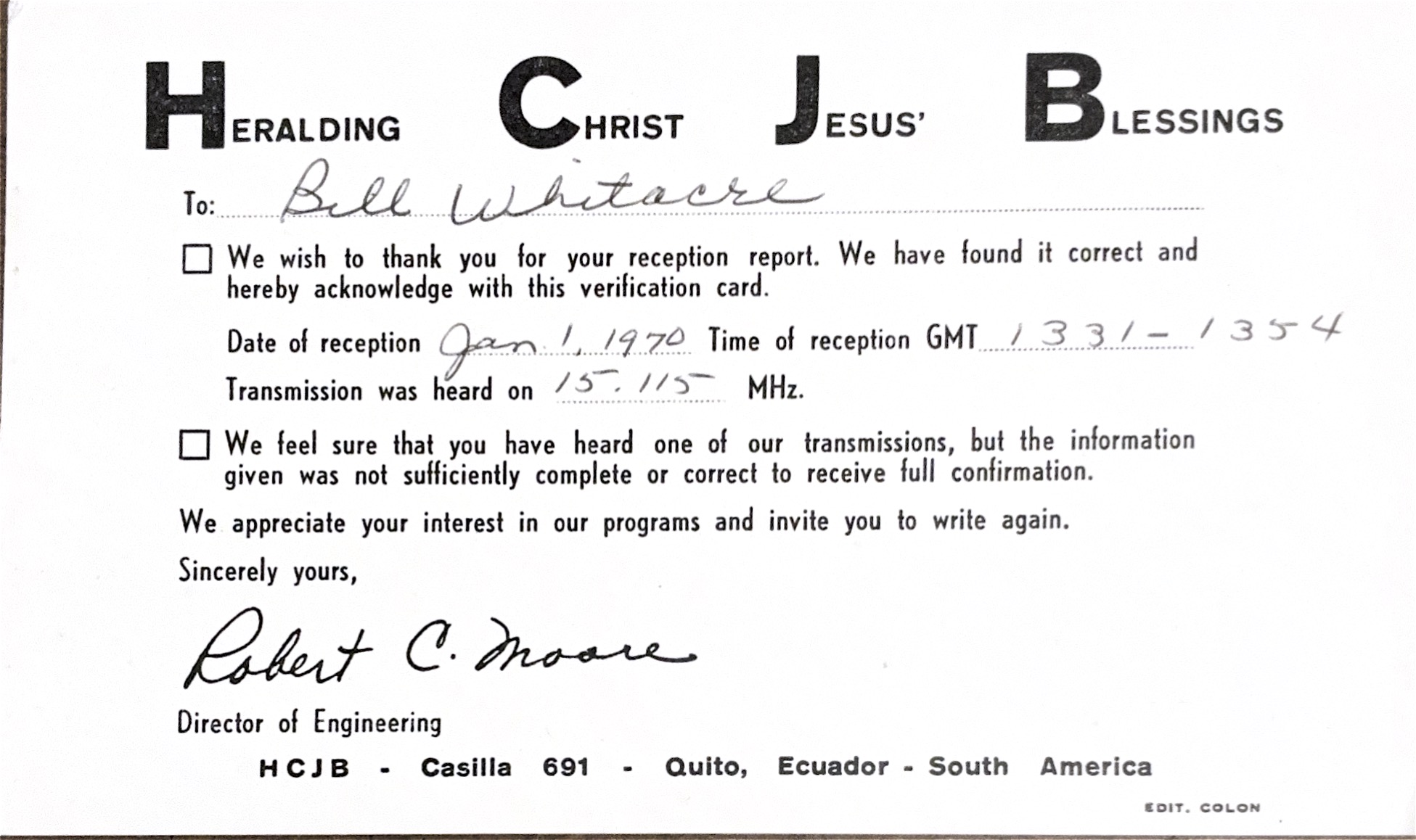 HERALDING CHRIST JESUS' BLESSINGS

To: Bill Whitacre

☐ We wish to thank you for your reception report. We have found it correct and hereby acknowledge with this verification card.

Date of reception Jan 1, 1970 Time of reception GMT 1331 - 1354

Transmission was heard on 15.115 MHz.

☐ We feel sure that you have heard one of our transmissions, but the information given was not sufficiently complete or correct to receive full confirmation.

We appreciate your interest in our programs and invite you to write again.

Sincerely yours,

Robert C. Moore

Director of Engineering

HCJB - Casilla 691 - Quito, Ecuador - South America

EDIT. COLON